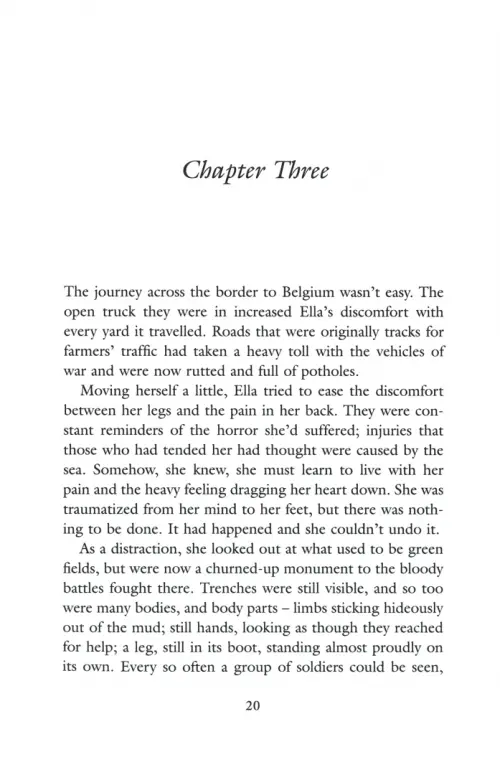 Chapter Three

The journey across the border to Belgium wasn't easy. The open truck they were in increased Ella's discomfort with every yard it travelled. Roads that were originally tracks for farmers' traffic had taken a heavy toll with the vehicles of war and were now rutted and full of potholes.

Moving herself a little, Ella tried to ease the discomfort between her legs and the pain in her back. They were constant reminders of the horror she'd suffered; injuries that those who had tended her had thought were caused by the sea. Somehow, she knew, she must learn to live with her pain and the heavy feeling dragging her heart down. She was traumatized from her mind to her feet, but there was nothing to be done. It had happened and she couldn't undo it.

As a distraction, she looked out at what used to be green fields, but were now a churned-up monument to the bloody battles fought there. Trenches were still visible, and so too were many bodies, and body parts – limbs sticking hideously out of the mud; still hands, looking as though they reached for help; a leg, still in its boot, standing almost proudly on its own. Every so often a group of soldiers could be seen,

20